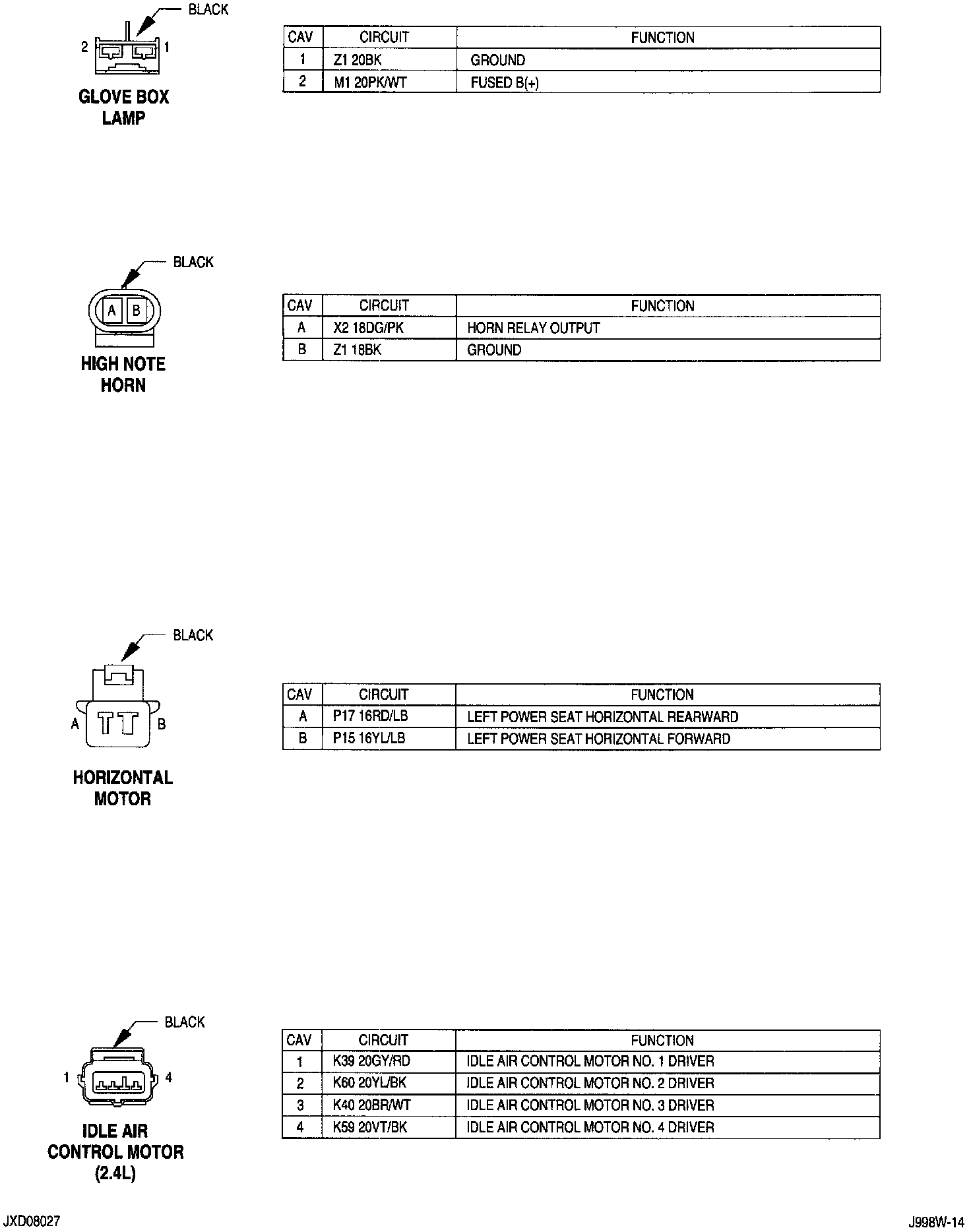 BLACK

2 1

GLOVE BOX LAMP

| CAV | CIRCUIT | FUNCTION |
|---|---|---|
| 1 | Z1 20BK | GROUND |
| 2 | M1 20PK/WT | FUSED B(+) |

BLACK

A B

HIGH NOTE HORN

| CAV | CIRCUIT | FUNCTION |
|---|---|---|
| A | X2 18DG/PK | HORN RELAY OUTPUT |
| B | Z1 18BK | GROUND |

BLACK

A B

HORIZONTAL MOTOR

| CAV | CIRCUIT | FUNCTION |
|---|---|---|
| A | P17 16RD/LB | LEFT POWER SEAT HORIZONTAL REARWARD |
| B | P15 16YL/LB | LEFT POWER SEAT HORIZONTAL FORWARD |

BLACK

1 4

IDLE AIR CONTROL MOTOR (2.4L)

| CAV | CIRCUIT | FUNCTION |
|---|---|---|
| 1 | K39 20GY/RD | IDLE AIR CONTROL MOTOR NO. 1 DRIVER |
| 2 | K60 20YL/BK | IDLE AIR CONTROL MOTOR NO. 2 DRIVER |
| 3 | K40 20BR/WT | IDLE AIR CONTROL MOTOR NO. 3 DRIVER |
| 4 | K59 20VT/BK | IDLE AIR CONTROL MOTOR NO. 4 DRIVER |

JXD08027

J998W-14